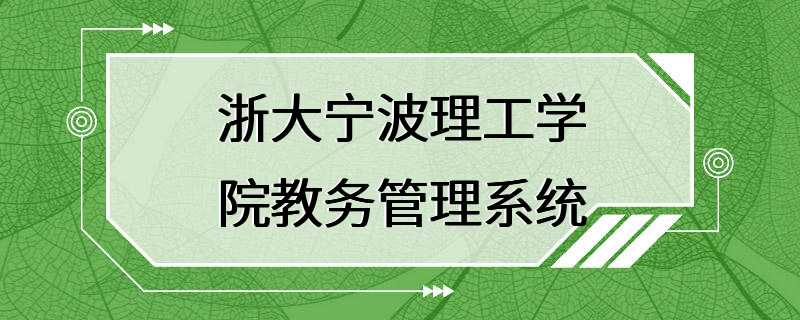 浙大宁波理工学院教务管理系统